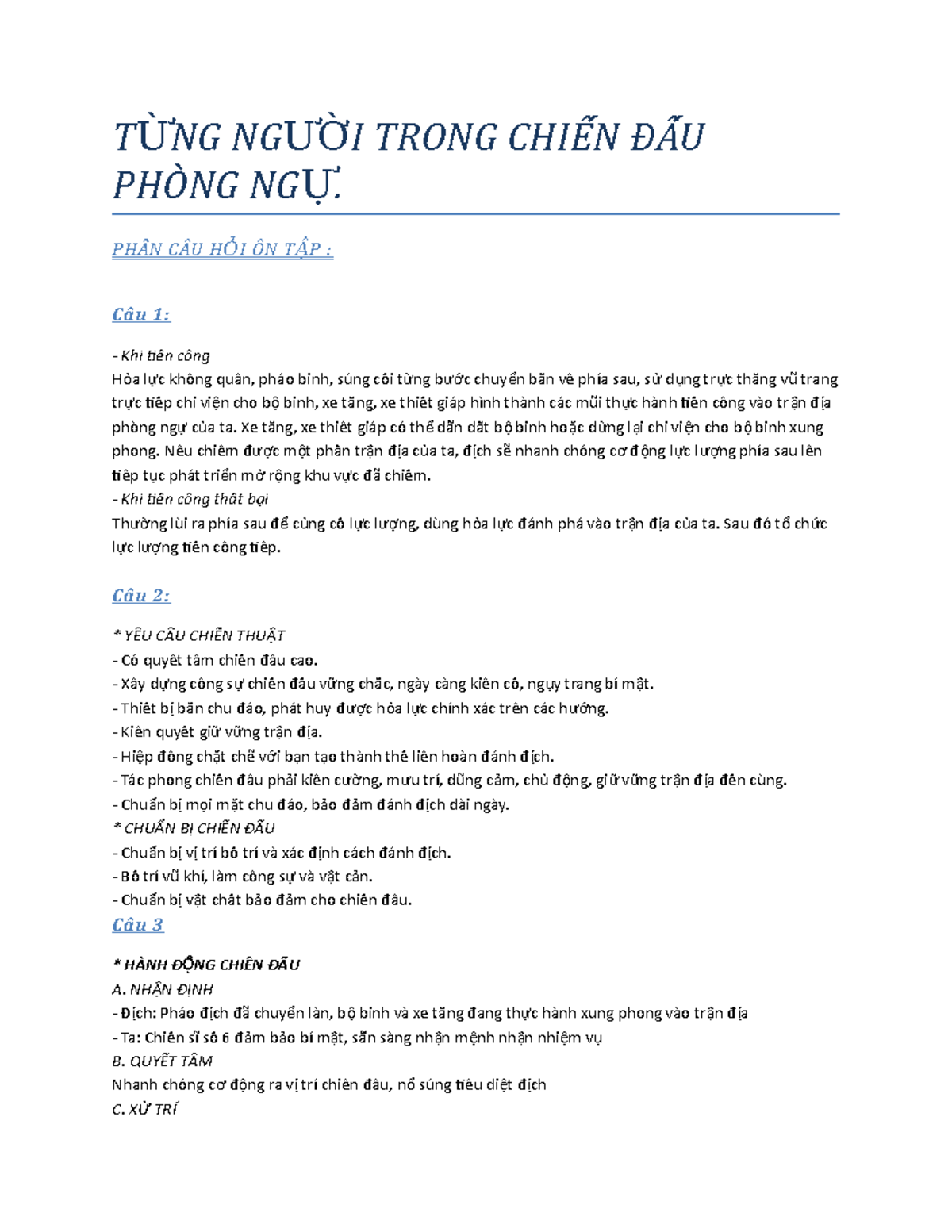 TỪNG NGƯỜI TRONG CHIẾN ĐẤU PHÒNG NGỰ.

PHẦN CÂU HỎI ÔN TẬP :

Câu 1:

- Khi tiến công
Hỏa lực không quân, pháo binh, súng cối từng bước chuyển bắn về phía sau, sử dụng trực thăng vũ trang trực tiếp chi viện cho bộ binh, xe tăng, xe thiết giáp hình thành các mũi thực hành tiến công vào trận địa phòng ngự của ta. Xe tăng, xe thiết giáp có thể dẫn dắt bộ binh hoặc dừng lại chi viện cho bộ binh xung phong. Nếu chiếm được một phần trận địa của ta, địch sẽ nhanh chóng cơ động lực lượng phía sau lên tiếp tục phát triển mở rộng khu vực đã chiếm.
- Khi tiến công thất bại
Thường lùi ra phía sau để củng cố lực lượng, dùng hỏa lực đánh phá vào trận địa của ta. Sau đó tổ chức lực lượng tiến công tiếp.

Câu 2:

* YÊU CẦU CHIẾN THUẬT
- Có quyết tâm chiến đấu cao.
- Xây dựng công sự chiến đấu vững chắc, ngày càng kiên cố, ngụy trang bí mật.
- Thiết bị bắn chu đáo, phát huy được hỏa lực chính xác trên các hướng.
- Kiên quyết giữ vững trận địa.
- Hiệp đồng chặt chẽ với bạn tạo thành thế liên hoàn đánh địch.
- Tác phong chiến đấu phải kiên cường, mưu trí, dũng cảm, chủ động, giữ vững trận địa đến cùng.
- Chuẩn bị mọi mặt chu đáo, bảo đảm đánh địch dài ngày.
* CHUẨN BỊ CHIẾN ĐẤU
- Chuẩn bị vị trí bố trí và xác định cách đánh địch.
- Bố trí vũ khí, làm công sự và vật cản.
- Chuẩn bị vật chất bảo đảm cho chiến đấu.
Câu 3

* HÀNH ĐỘNG CHIẾN ĐẤU
A. NHẬN ĐỊNH
- Địch: Pháo địch đã chuyển làn, bộ binh và xe tăng đang thực hành xung phong vào trận địa
- Ta: Chiến sĩ số 6 đảm bảo bí mật, sẵn sàng nhận mệnh nhận nhiệm vụ
B. QUYẾT TÂM
Nhanh chóng cơ động ra vị trí chiến đấu, nổ súng tiêu diệt địch
C. XỬ TRÍ